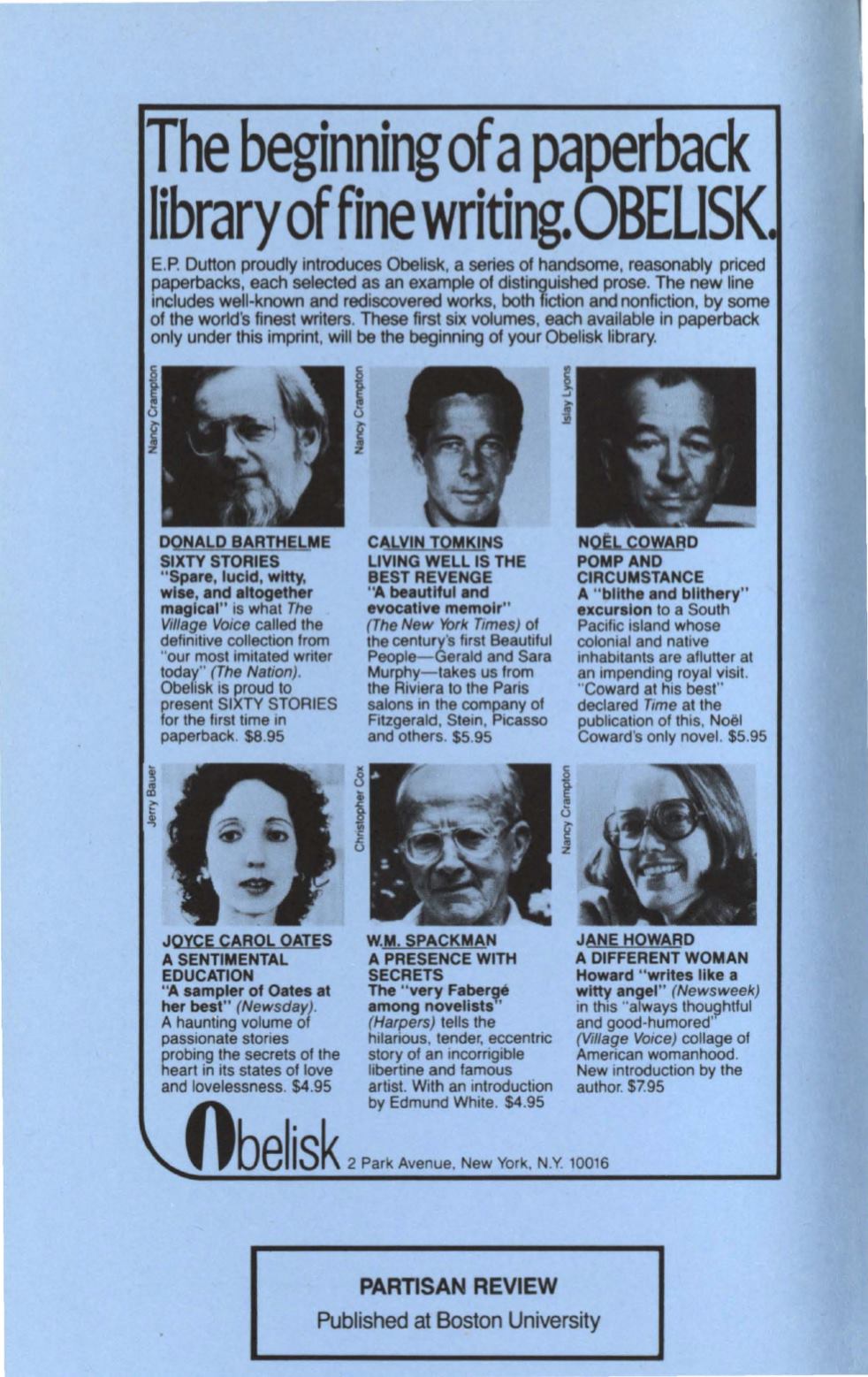 The beginning of a paperback library of fine writing. OBELISK.

E.P. Dutton proudly introduces Obelisk, a series of handsome, reasonably priced paperbacks, each selected as an example of distinguished prose. The new line includes well-known and rediscovered works, both fiction and nonfiction, by some of the world's finest writers. These first six volumes, each available in paperback only under this imprint, will be the beginning of your Obelisk library.

Nancy Crampton

DONALD BARTHELME
SIXTY STORIES
"Spare, lucid, witty, wise, and altogether magical" is what The Village Voice called the definitive collection from "our most imitated writer today" (The Nation). Obelisk is proud to present SIXTY STORIES for the first time in paperback. $8.95

Nancy Crampton

CALVIN TOMKINS
LIVING WELL IS THE BEST REVENGE
"A beautiful and evocative memoir" (The New York Times) of the century's first Beautiful People—Gerald and Sara Murphy—takes us from the Riviera to the Paris salons in the company of Fitzgerald, Stein, Picasso and others. $5.95

Islay Lyons

NOËL COWARD
POMP AND CIRCUMSTANCE
A "blithe and blithery" excursion to a South Pacific island whose colonial and native inhabitants are aflutter at an impending royal visit. "Coward at his best" declared Time at the publication of this, Noël Coward's only novel. $5.95

Jerry Bauer

JOYCE CAROL OATES
A SENTIMENTAL EDUCATION
"A sampler of Oates at her best" (Newsday). A haunting volume of passionate stories probing the secrets of the heart in its states of love and lovelessness. $4.95

Christopher Cox

W.M. SPACKMAN
A PRESENCE WITH SECRETS
The "very Fabergé among novelists" (Harpers) tells the hilarious, tender, eccentric story of an incorrigible libertine and famous artist. With an introduction by Edmund White. $4.95

Nancy Crampton

JANE HOWARD
A DIFFERENT WOMAN
Howard "writes like a witty angel" (Newsweek) in this "always thoughtful and good-humored" (Village Voice) collage of American womanhood. New introduction by the author. $7.95

Obelisk 2 Park Avenue, New York, N.Y. 10016

PARTISAN REVIEW
Published at Boston University